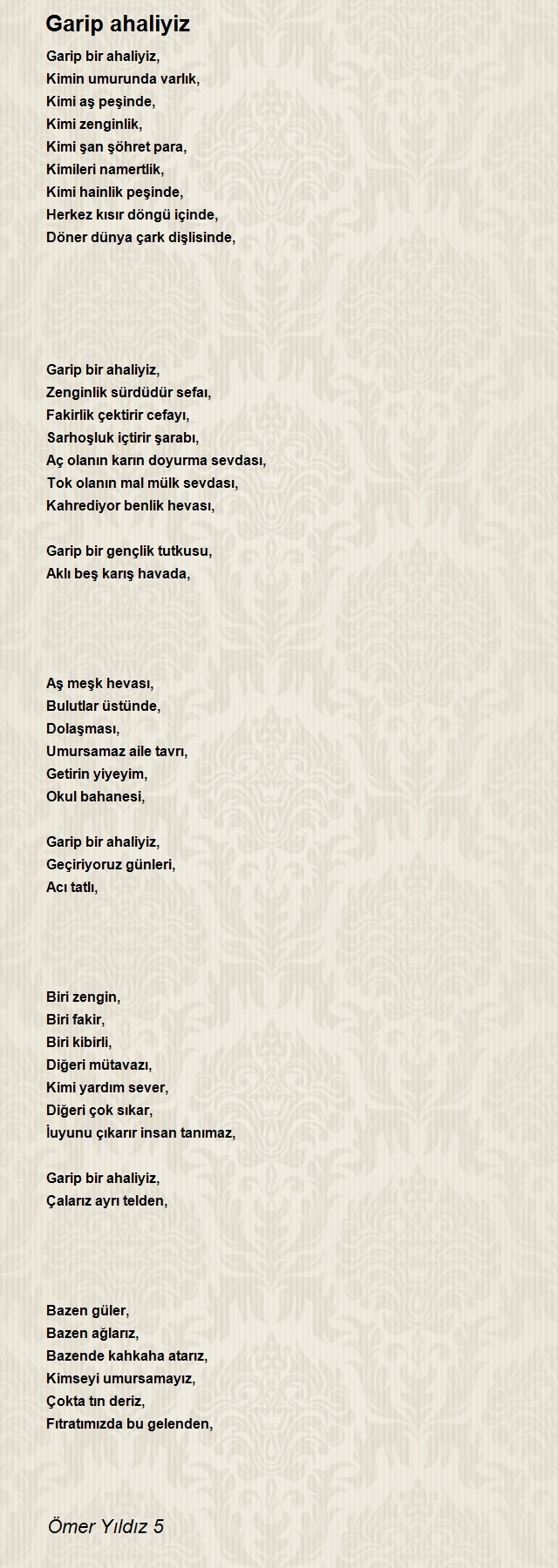 Garip ahaliyiz

Garip bir ahaliyiz,
Kimin umurunda varlık,
Kimi aş peşinde,
Kimi zenginlik,
Kimi şan şöhret para,
Kimileri namertlik,
Kimi hainlik peşinde,
Herkez kısır döngü içinde,
Döner dünya çark dişlisinde,

Garip bir ahaliyiz,
Zenginlik sürdüdür sefaı,
Fakirlik çektirir cefayı,
Sarhoşluk içtirir şarabı,
Aç olanın karın doyurma sevdası,
Tok olanın mal mülk sevdası,
Kahrediyor benlik hevası,

Garip bir gençlik tutkusu,
Aklı beş karış havada,

Aş meşk hevası,
Bulutlar üstünde,
Dolaşması,
Umursamaz aile tavrı,
Getirin yiyeyim,
Okul bahanesi,

Garip bir ahaliyiz,
Geçiriyoruz günleri,
Acı tatlı,

Biri zengin,
Biri fakir,
Biri kibirli,
Diğeri mütavazı,
Kimi yardım sever,
Diğeri çok sıkar,
İuyunu çıkarır insan tanımaz,

Garip bir ahaliyiz,
Çalarız ayrı telden,

Bazen güler,
Bazen ağlarız,
Bazende kahkaha atarız,
Kimseyi umursamayız,
Çokta tın deriz,
Fıtratımızda bu gelenden,

Ömer Yıldız 5